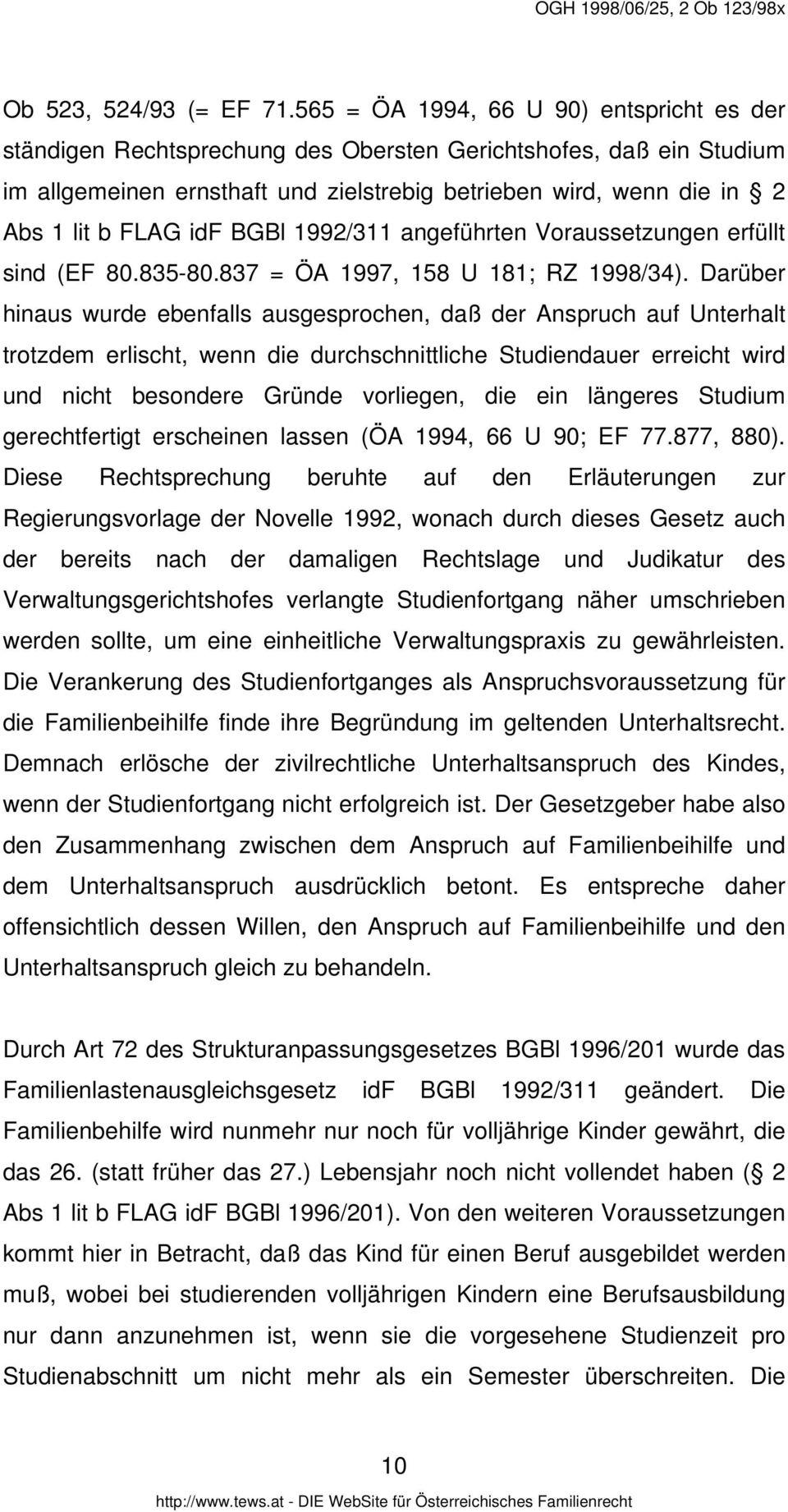 OGH 1998/06/25, 2 Ob 123/98x

Ob 523, 524/93 (= EF 71.565 = ÖA 1994, 66 U 90) entspricht es der ständigen Rechtsprechung des Obersten Gerichtshofes, daß ein Studium im allgemeinen ernsthaft und zielstrebig betrieben wird, wenn die in § 2 Abs 1 lit b FLAG idF BGBl 1992/311 angeführten Voraussetzungen erfüllt sind (EF 80.835-80.837 = ÖA 1997, 158 U 181; RZ 1998/34). Darüber hinaus wurde ebenfalls ausgesprochen, daß der Anspruch auf Unterhalt trotzdem erlischt, wenn die durchschnittliche Studiendauer erreicht wird und nicht besondere Gründe vorliegen, die ein längeres Studium gerechtfertigt erscheinen lassen (ÖA 1994, 66 U 90; EF 77.877, 880). Diese Rechtsprechung beruhte auf den Erläuterungen zur Regierungsvorlage der Novelle 1992, wonach durch dieses Gesetz auch der bereits nach der damaligen Rechtslage und Judikatur des Verwaltungsgerichtshofes verlangte Studienfortgang näher umschrieben werden sollte, um eine einheitliche Verwaltungspraxis zu gewährleisten. Die Verankerung des Studienfortganges als Anspruchsvoraussetzung für die Familienbeihilfe finde ihre Begründung im geltenden Unterhaltsrecht. Demnach erlösche der zivilrechtliche Unterhaltsanspruch des Kindes, wenn der Studienfortgang nicht erfolgreich ist. Der Gesetzgeber habe also den Zusammenhang zwischen dem Anspruch auf Familienbeihilfe und dem Unterhaltsanspruch ausdrücklich betont. Es entspreche daher offensichtlich dessen Willen, den Anspruch auf Familienbeihilfe und den Unterhaltsanspruch gleich zu behandeln.

Durch Art 72 des Strukturanpassungsgesetzes BGBl 1996/201 wurde das Familienlastenausgleichsgesetz idF BGBl 1992/311 geändert. Die Familienbehilfe wird nunmehr nur noch für volljährige Kinder gewährt, die das 26. (statt früher das 27.) Lebensjahr noch nicht vollendet haben (§ 2 Abs 1 lit b FLAG idF BGBl 1996/201). Von den weiteren Voraussetzungen kommt hier in Betracht, daß das Kind für einen Beruf ausgebildet werden muß, wobei bei studierenden volljährigen Kindern eine Berufsausbildung nur dann anzunehmen ist, wenn sie die vorgesehene Studienzeit pro Studienabschnitt um nicht mehr als ein Semester überschreiten. Die

10

http://www.tews.at - DIE WebSite für Österreichisches Familienrecht